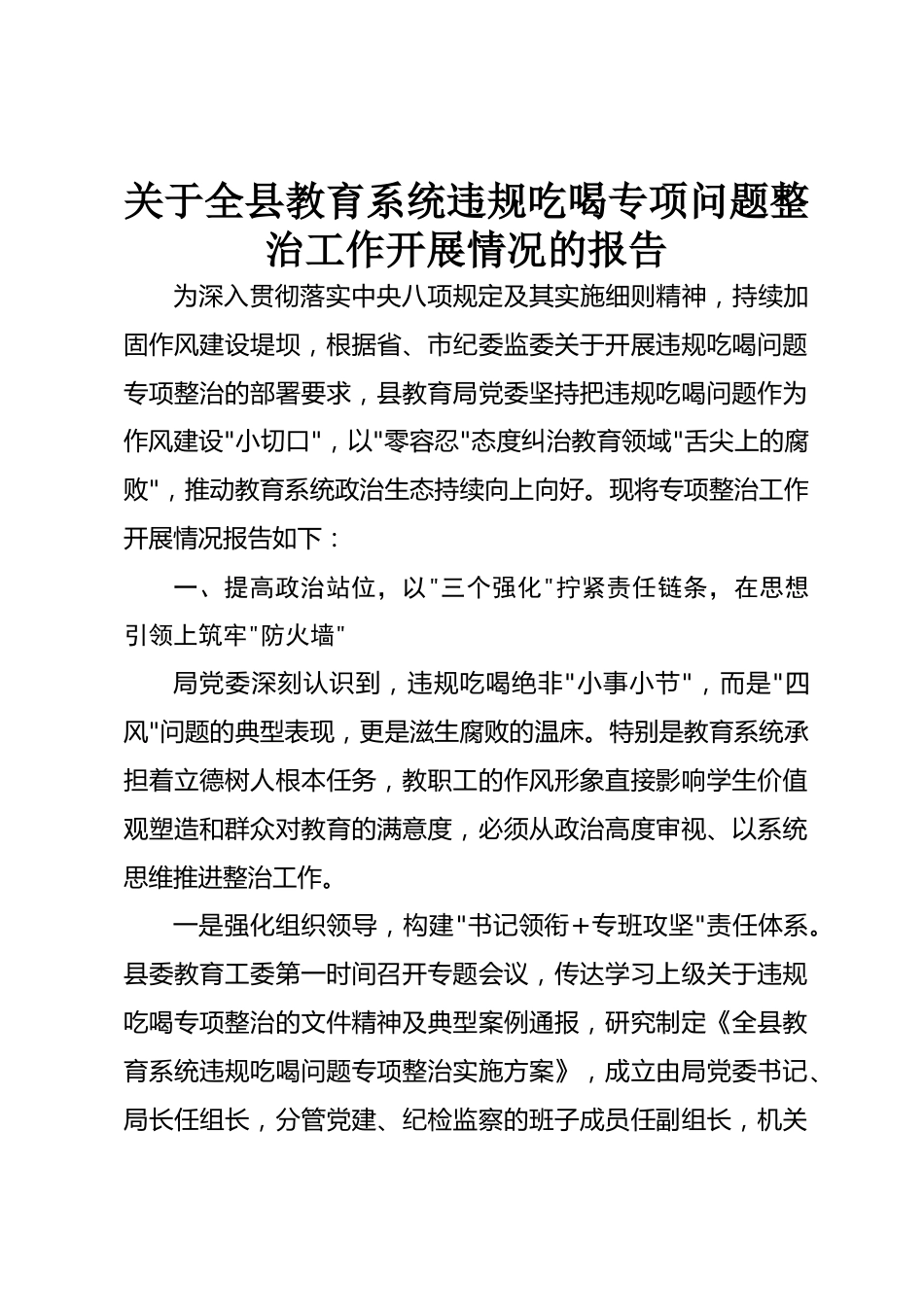 关于全县教育系统违规吃喝专项问题整治工作开展情况的报告

为深入贯彻落实中央八项规定及其实施细则精神，持续加固作风建设堤坝，根据省、市纪委监委关于开展违规吃喝问题专项整治的部署要求，县教育局党委坚持把违规吃喝问题作为作风建设"小切口"，以"零容忍"态度纠治教育领域"舌尖上的腐败"，推动教育系统政治生态持续向上向好。现将专项整治工作开展情况报告如下：

一、提高政治站位，以"三个强化"拧紧责任链条，在思想引领上筑牢"防火墙"

局党委深刻认识到，违规吃喝绝非"小事小节"，而是"四风"问题的典型表现，更是滋生腐败的温床。特别是教育系统承担着立德树人根本任务，教职工的作风形象直接影响学生价值观塑造和群众对教育的满意度，必须从政治高度审视、以系统思维推进整治工作。

一是强化组织领导，构建"书记领衔+专班攻坚"责任体系。县委教育工委第一时间召开专题会议，传达学习上级关于违规吃喝专项整治的文件精神及典型案例通报，研究制定《全县教育系统违规吃喝问题专项整治实施方案》，成立由局党委书记、局长任组长，分管党建、纪检监察的班子成员任副组长，机关